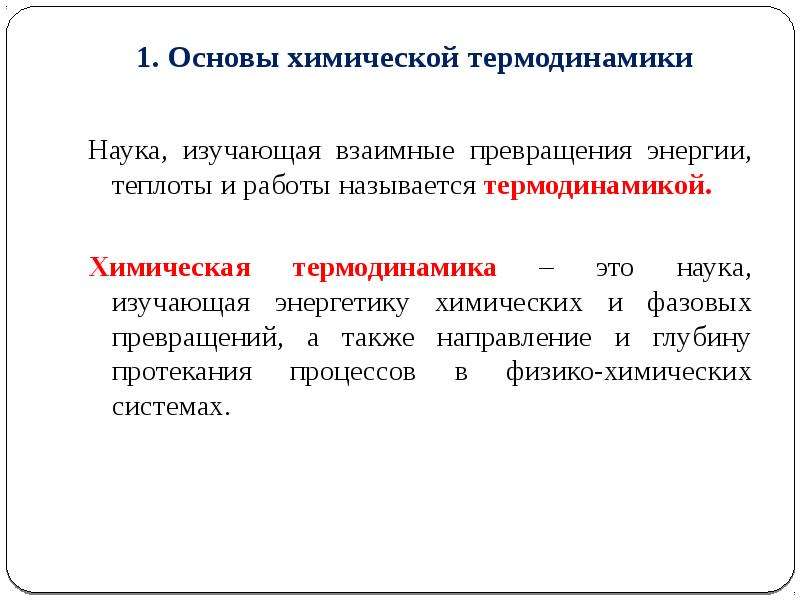 1. Основы химической термодинамики

Наука, изучающая взаимные превращения энергии, теплоты и работы называется термодинамикой.

Химическая термодинамика – это наука, изучающая энергетику химических и фазовых превращений, а также направление и глубину протекания процессов в физико-химических системах.